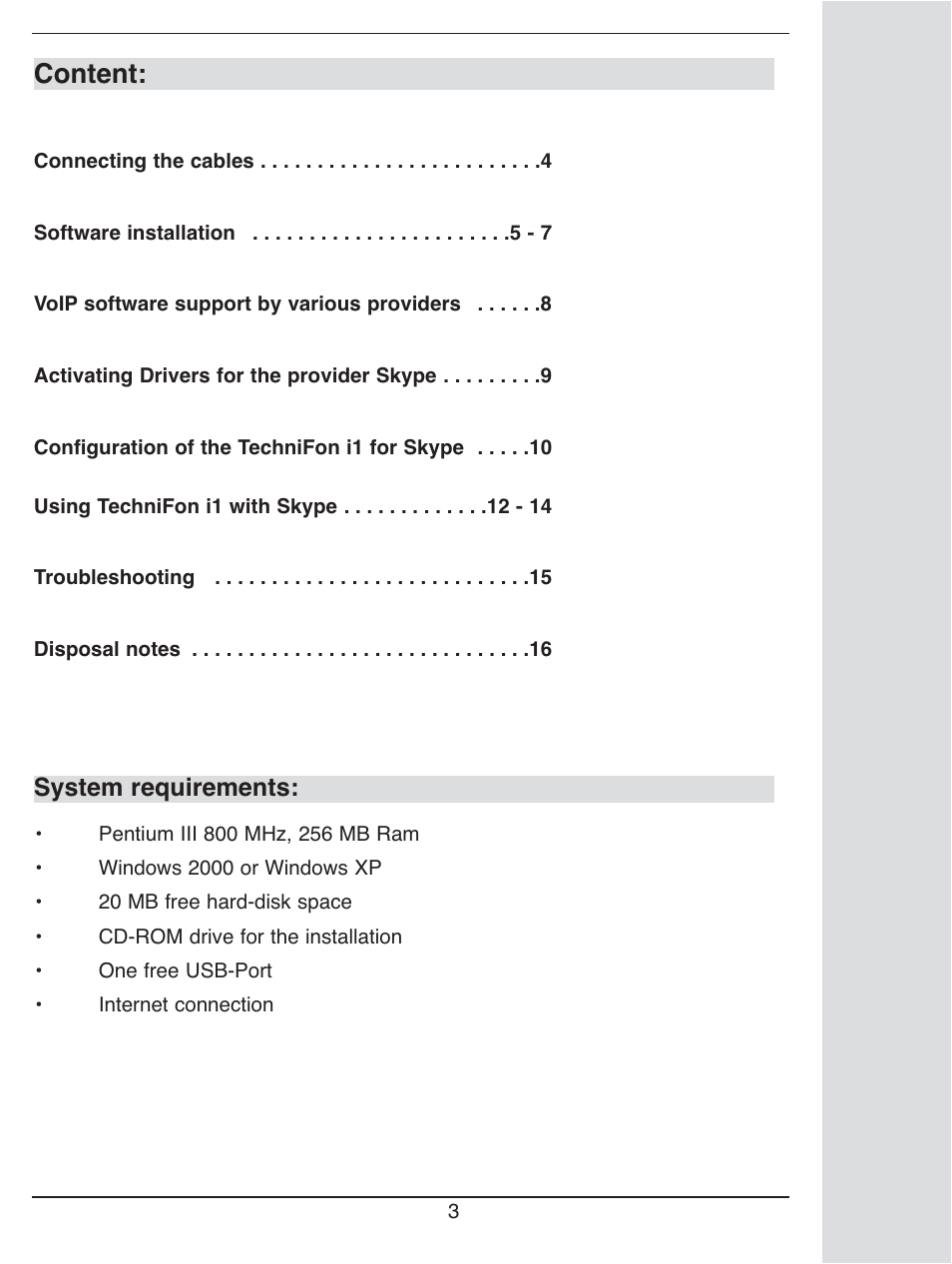 Content:

Connecting the cables . . . . . . . . . . . . . . . . . . . . . . . . .4

Software installation . . . . . . . . . . . . . . . . . . . . . . .5 - 7

VoIP software support by various providers . . . . . .8

Activating Drivers for the provider Skype . . . . . . . . .9

Configuration of the TechniFon i1 for Skype . . . . .10

Using TechniFon i1 with Skype . . . . . . . . . . . . .12 - 14

Troubleshooting . . . . . . . . . . . . . . . . . . . . . . . . . . . .15

Disposal notes . . . . . . . . . . . . . . . . . . . . . . . . . . . . . .16

System requirements:

• Pentium III 800 MHz, 256 MB Ram
• Windows 2000 or Windows XP
• 20 MB free hard-disk space
• CD-ROM drive for the installation
• One free USB-Port
• Internet connection

3